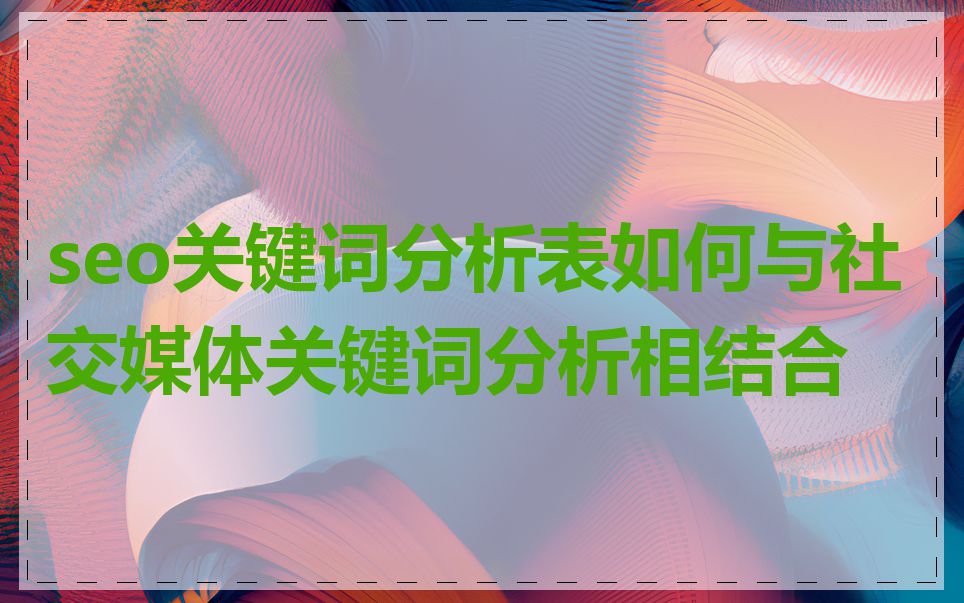 seo关键词分析表如何与社交媒体关键词分析相结合